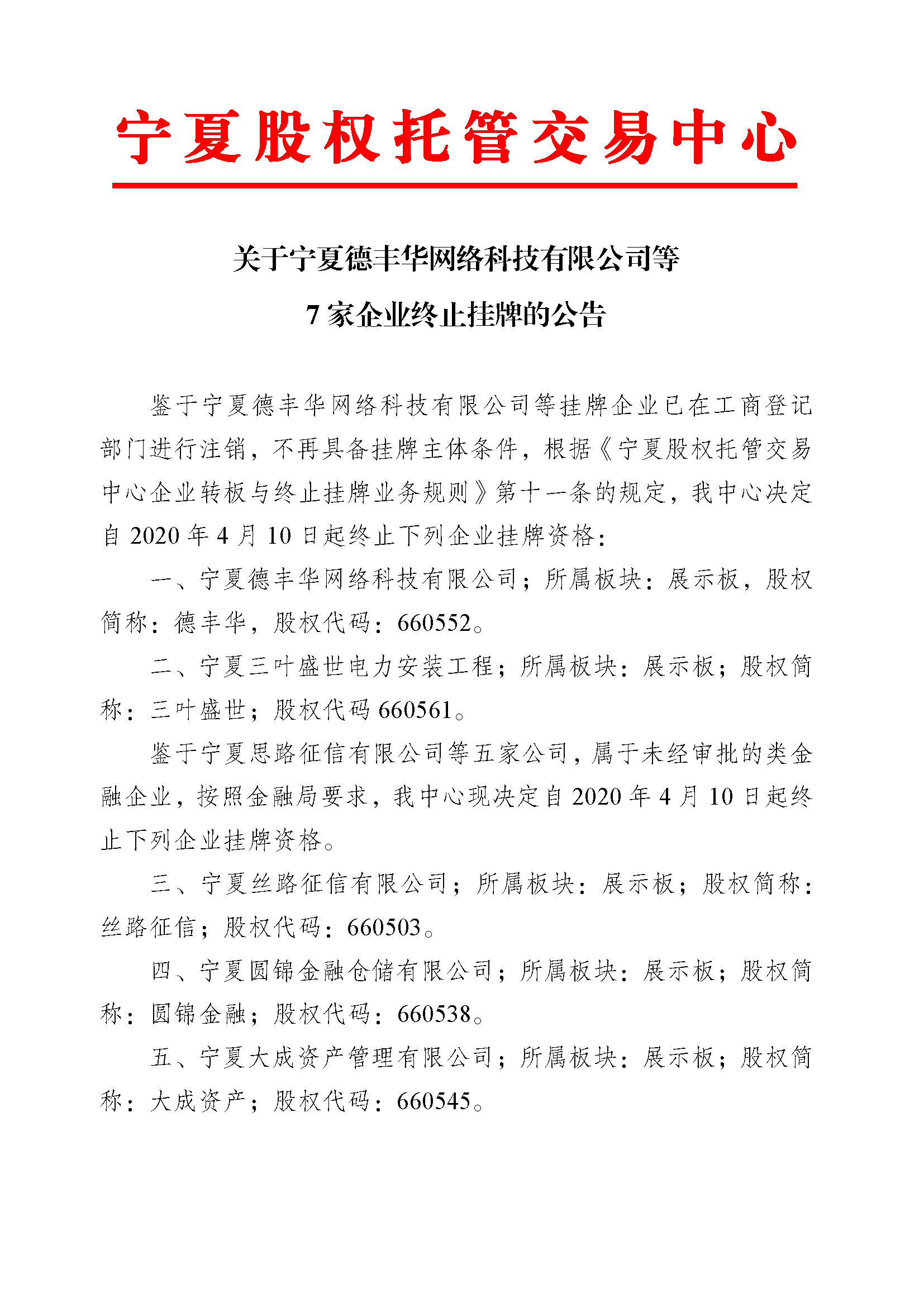 宁夏股权托管交易中心

关于宁夏德丰华网络科技有限公司等

7 家企业终止挂牌的公告

鉴于宁夏德丰华网络科技有限公司等挂牌企业已在工商登记部门进行注销，不再具备挂牌主体条件，根据《宁夏股权托管交易中心企业转板与终止挂牌业务规则》第十一条的规定，我中心决定自 2020 年 4 月 10 日起终止下列企业挂牌资格：

一、宁夏德丰华网络科技有限公司；所属板块：展示板，股权简称：德丰华，股权代码：660552。

二、宁夏三叶盛世电力安装工程；所属板块：展示板；股权简称：三叶盛世；股权代码 660561。

鉴于宁夏思路征信有限公司等五家公司，属于未经审批的类金融企业，按照金融局要求，我中心现决定自 2020 年 4 月 10 日起终止下列企业挂牌资格。

三、宁夏丝路征信有限公司；所属板块：展示板；股权简称：丝路征信；股权代码：660503。

四、宁夏圆锦金融仓储有限公司；所属板块：展示板；股权简称：圆锦金融；股权代码：660538。

五、宁夏大成资产管理有限公司；所属板块：展示板；股权简称：大成资产；股权代码：660545。